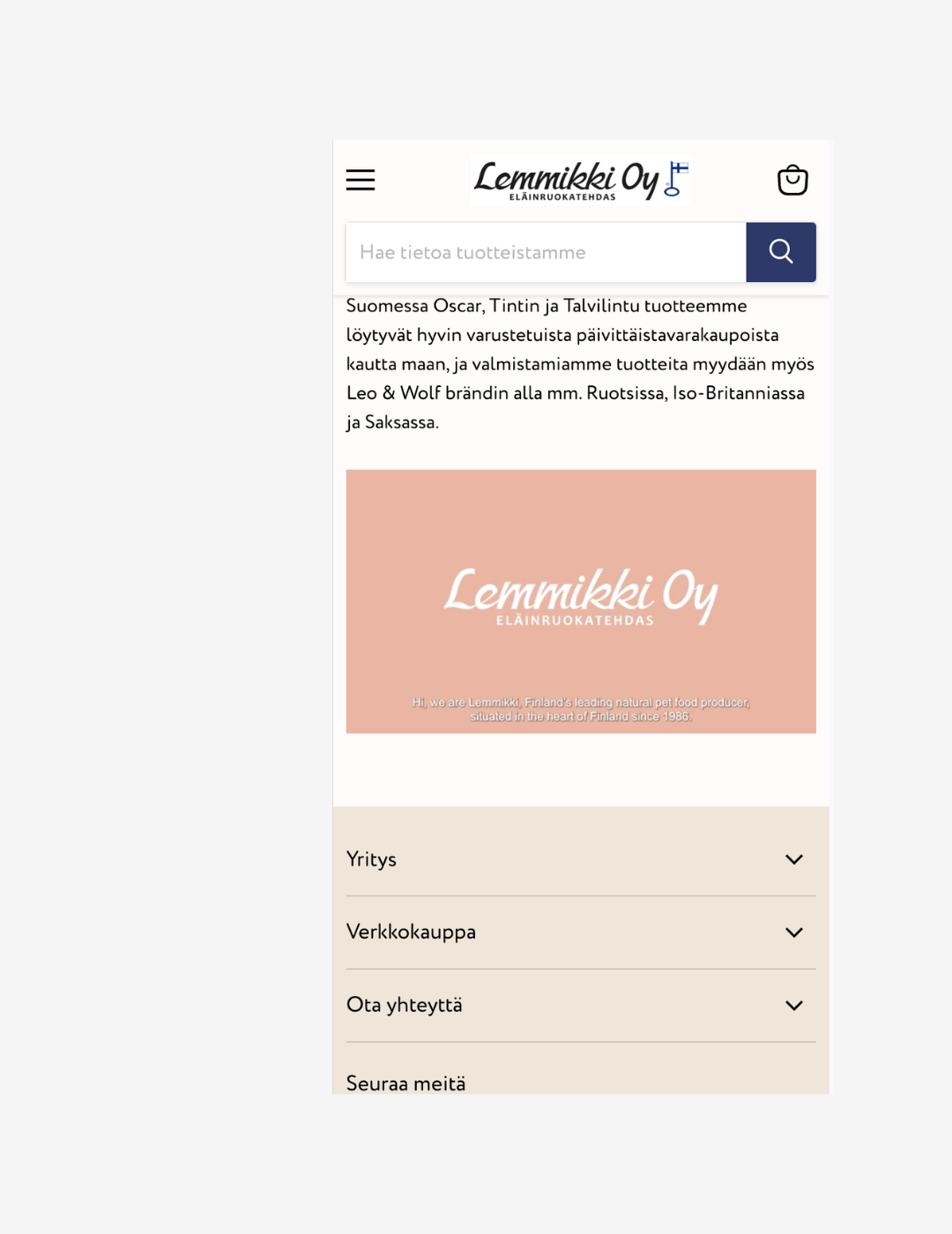 Lemmikki Oy
ELÄINRUOKATEHDAS

Hae tietoa tuotteistamme

Suomessa Oscar, Tintin ja Talvilintu tuotteemme löytyvät hyvin varustetuista päivittäistavarakaupoista kautta maan, ja valmistamiamme tuotteita myydään myös Leo & Wolf brändin alla mm. Ruotsissa, Iso-Britanniassa ja Saksassa.

Lemmikki Oy
ELÄINRUOKATEHDAS

Hi, we are Lemmikki, Finland's leading natural pet food producer, situated in the heart of Finland since 1986.

Yritys

Verkkokauppa

Ota yhteyttä

Seuraa meitä